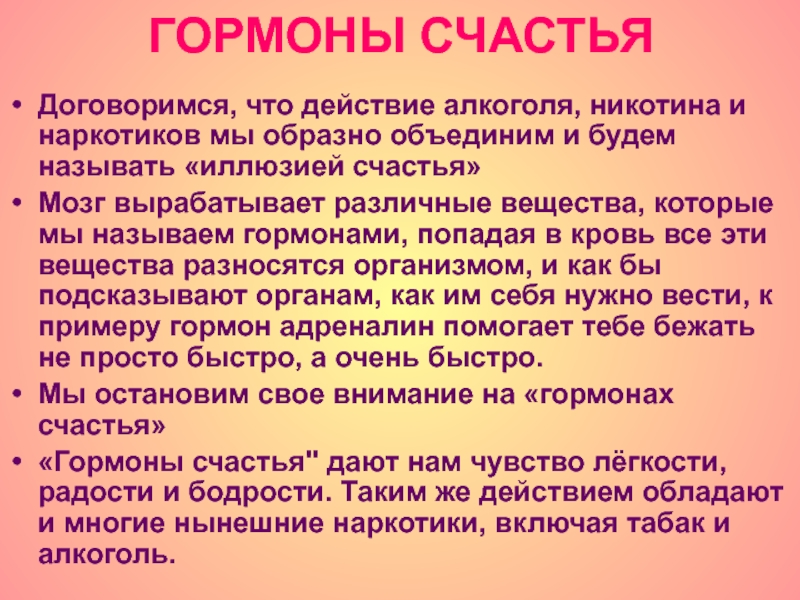 ГОРМОНЫ СЧАСТЬЯ

• Договоримся, что действие алкоголя, никотина и наркотиков мы образно объединим и будем называть «иллюзией счастья»

• Мозг вырабатывает различные вещества, которые мы называем гормонами, попадая в кровь все эти вещества разносятся организмом, и как бы подсказывают органам, как им себя нужно вести, к примеру гормон адреналин помогает тебе бежать не просто быстро, а очень быстро.

• Мы остановим свое внимание на «гормонах счастья»

• «Гормоны счастья" дают нам чувство лёгкости, радости и бодрости. Таким же действием обладают и многие нынешние наркотики, включая табак и алкоголь.